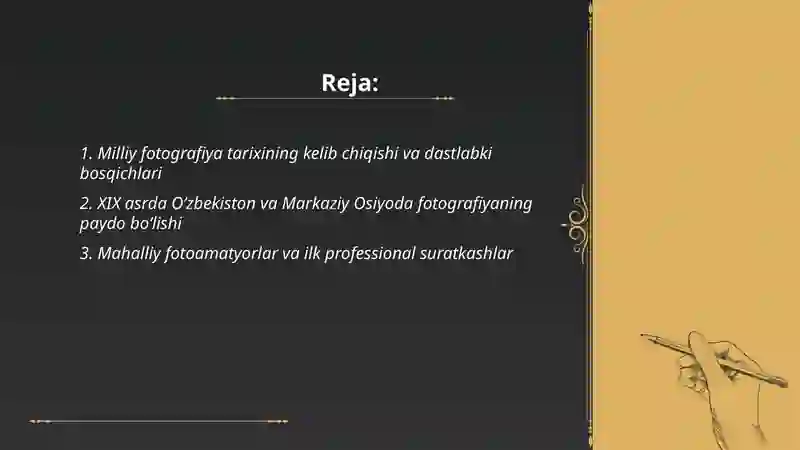 Reja:

1. Milliy fotografiya tarixining kelib chiqishi va dastlabki bosqichlari

2. XIX asrda O'zbekiston va Markaziy Osiyoda fotografiyaning paydo bo'lishi

3. Mahalliy fotoamatyorlar va ilk professional suratkashlar